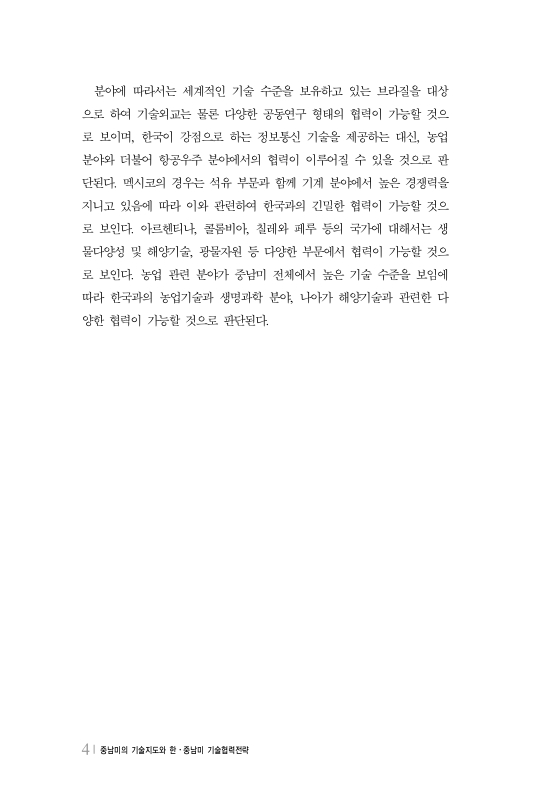 분야에 따라서는 세계적인 기술 수준을 보유하고 있는 브라질을 대상으로 하여 기술외교는 물론 다양한 공동연구 형태의 협력이 가능할 것으로 보이며, 한국이 강점으로 하는 정보통신 기술을 제공하는 대신, 농업 분야와 더불어 항공우주 분야에서의 협력이 이루어질 수 있을 것으로 판단된다. 멕시코의 경우는 석유 부문과 함께 기계 분야에서 높은 경쟁력을 지니고 있음에 따라 이와 관련하여 한국과의 긴밀한 협력이 가능할 것으로 보인다. 아르헨티나, 콜롬비아, 칠레와 페루 등의 국가에 대해서는 생물다양성 및 해양기술, 광물자원 등 다양한 부문에서 협력이 가능할 것으로 보인다. 농업 관련 분야가 중남미 전체에서 높은 기술 수준을 보임에 따라 한국과의 농업기술과 생명과학 분야, 나아가 해양기술과 관련한 다양한 협력이 가능할 것으로 판단된다.

4 | 중남미의 기술지도와 한·중남미 기술협력전략